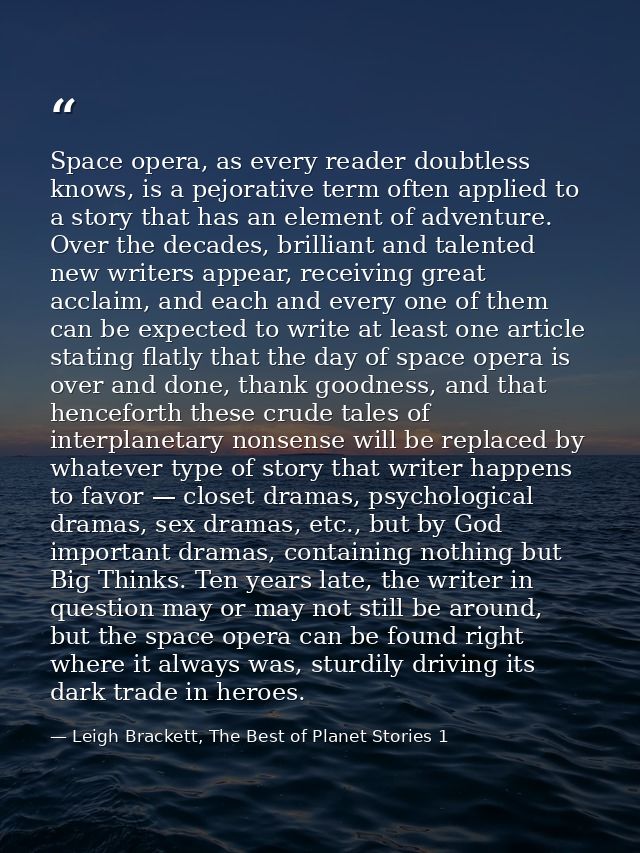 “

Space opera, as every reader doubtless knows, is a pejorative term often applied to a story that has an element of adventure. Over the decades, brilliant and talented new writers appear, receiving great acclaim, and each and every one of them can be expected to write at least one article stating flatly that the day of space opera is over and done, thank goodness, and that henceforth these crude tales of interplanetary nonsense will be replaced by whatever type of story that writer happens to favor — closet dramas, psychological dramas, sex dramas, etc., but by God important dramas, containing nothing but Big Thinks. Ten years late, the writer in question may or may not still be around, but the space opera can be found right where it always was, sturdily driving its dark trade in heroes.

— Leigh Brackett, The Best of Planet Stories 1